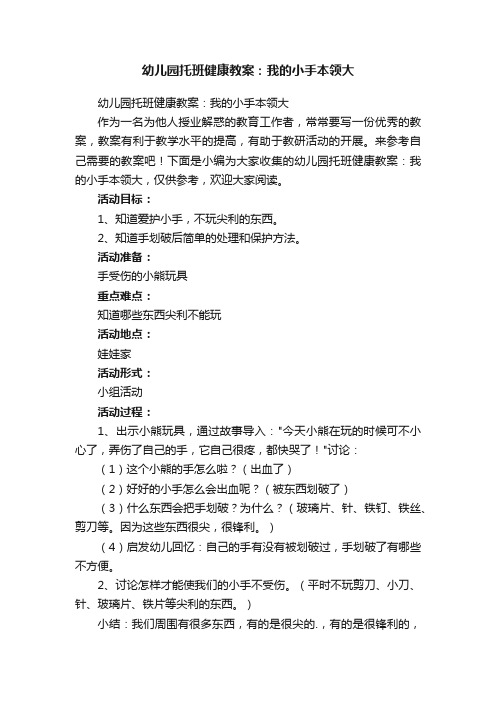 幼儿园托班健康教案：我的小手本领大

幼儿园托班健康教案：我的小手本领大

作为一名为他人授业解惑的教育工作者，常常要写一份优秀的教案，教案有利于教学水平的提高，有助于教研活动的开展。来参考自己需要的教案吧！下面是小编为大家收集的幼儿园托班健康教案：我的小手本领大，仅供参考，欢迎大家阅读。

活动目标：

1、知道爱护小手，不玩尖利的东西。

2、知道手划破后简单的处理和保护方法。

活动准备：

手受伤的小熊玩具

重点难点：

知道哪些东西尖利不能玩

活动地点：

娃娃家

活动形式：

小组活动

活动过程：

1、出示小熊玩具，通过故事导入："今天小熊在玩的时候可不小心了，弄伤了自己的手，它自己很疼，都快哭了！"讨论：

（1）这个小熊的手怎么啦？（出血了）

（2）好好的小手怎么会出血呢？（被东西划破了）

（3）什么东西会把手划破？为什么？（玻璃片、针、铁钉、铁丝、剪刀等。因为这些东西很尖，很锋利。）

（4）启发幼儿回忆：自己的手有没有被划破过，手划破了有哪些不方便。

2、讨论怎样才能使我们的小手不受伤。（平时不玩剪刀、小刀、针、玻璃片、铁片等尖利的东西。）

小结：我们周围有很多东西，有的是很尖的.，有的是很锋利的，